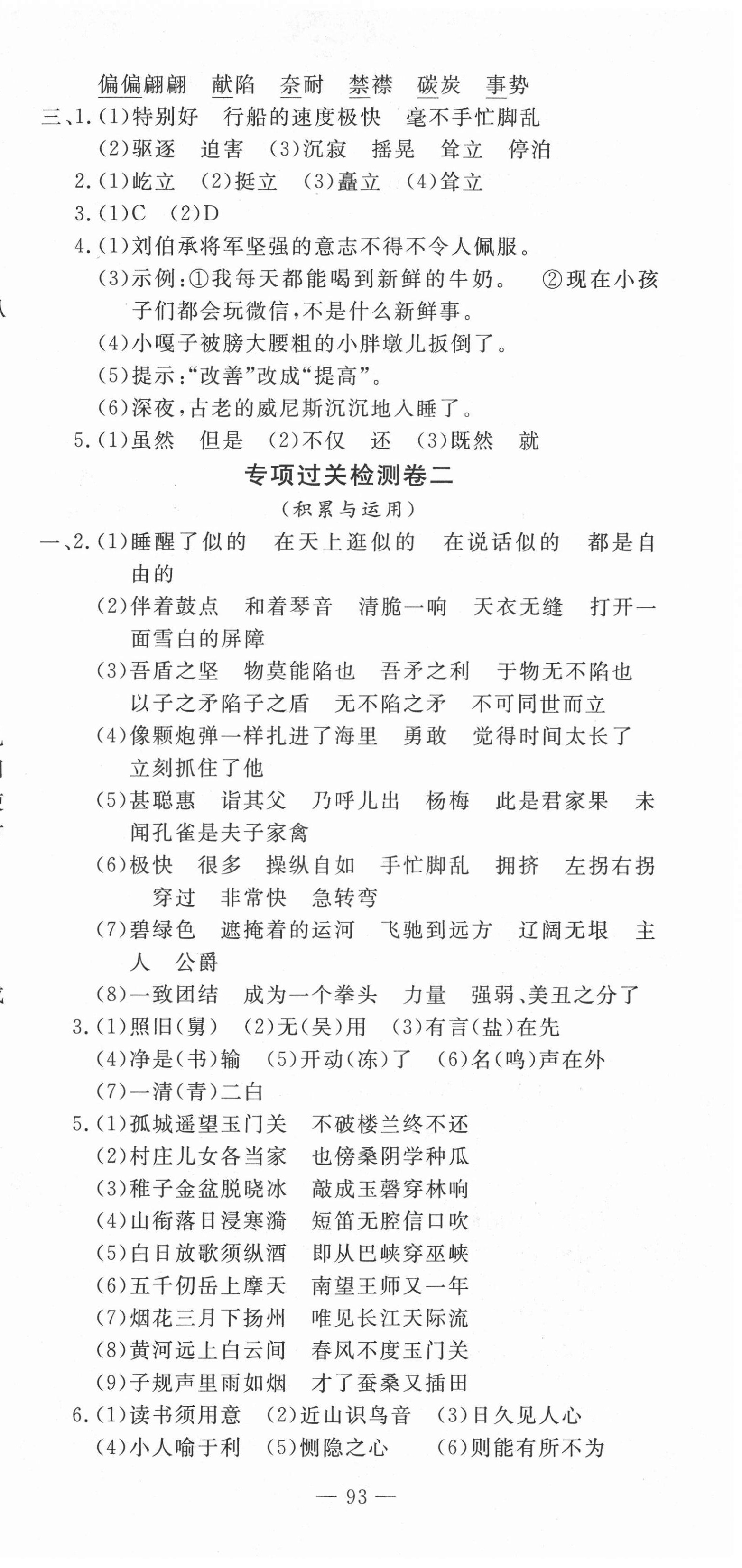 偏偏翩翩　献陷　奈耐　禁襟　碳炭　事势

三、1.(1)特别好　行船的速度极快　毫不手忙脚乱
(2)驱逐　迫害　(3)沉寂　摇晃　耸立　停泊
2.(1)屹立　(2)挺立　(3)矗立　(4)耸立
3.(1)C　(2)D
4.(1)刘伯承将军坚强的意志不得不令人佩服。
(3)示例:①我每天都能喝到新鲜的牛奶。　②现在小孩子们都会玩微信,不是什么新鲜事。
(4)小嘎子被膀大腰粗的小胖墩儿扳倒了。
(5)提示:"改善"改成"提高"。
(6)深夜,古老的威尼斯沉沉地入睡了。
5.(1)虽然　但是　(2)不仅　还　(3)既然　就

专项过关检测卷二
(积累与运用)

一、2.(1)睡醒了似的　在天上逛似的　在说话似的　都是自由的
(2)伴着鼓点　和着琴音　清脆一响　天衣无缝　打开一面雪白的屏障
(3)吾盾之坚　物莫能陷也　吾矛之利　于物无不陷也　以子之矛陷子之盾　无不陷之矛　不可同世而立
(4)像颗炮弹一样扎进了海里　勇敢　觉得时间太长了　立刻抓住了他
(5)甚聪惠　诣其父　乃呼儿出　杨梅　此是君家果　未闻孔雀是夫子家禽
(6)极快　很多　操纵自如　手忙脚乱　拥挤　左拐右拐　穿过　非常快　急转弯
(7)碧绿色　遮掩着的运河　飞驰到远方　辽阔无垠　主人　公爵
(8)一致团结　成为一个拳头　力量　强弱、美丑之分了
3.(1)照旧(舅)　(2)无(吴)用　(3)有言(盐)在先
(4)净是(书)输　(5)开动(冻)了　(6)名(鸣)声在外
(7)一清(青)二白
5.(1)孤城遥望玉门关　不破楼兰终不还
(2)村庄儿女各当家　也傍桑阴学种瓜
(3)稚子金盆脱晓冰　敲成玉磬穿林响
(4)山衔落日浸寒漪　短笛无腔信口吹
(5)白日放歌须纵酒　即从巴峡穿巫峡
(6)五千仞岳上摩天　南望王师又一年
(7)烟花三月下扬州　唯见长江天际流
(8)黄河远上白云间　春风不度玉门关
(9)子规声里雨如烟　才了蚕桑又插田
6.(1)读书须用意　(2)近山识鸟音　(3)日久见人心
(4)小人喻于利　(5)恻隐之心　(6)则能有所不为

— 93 —